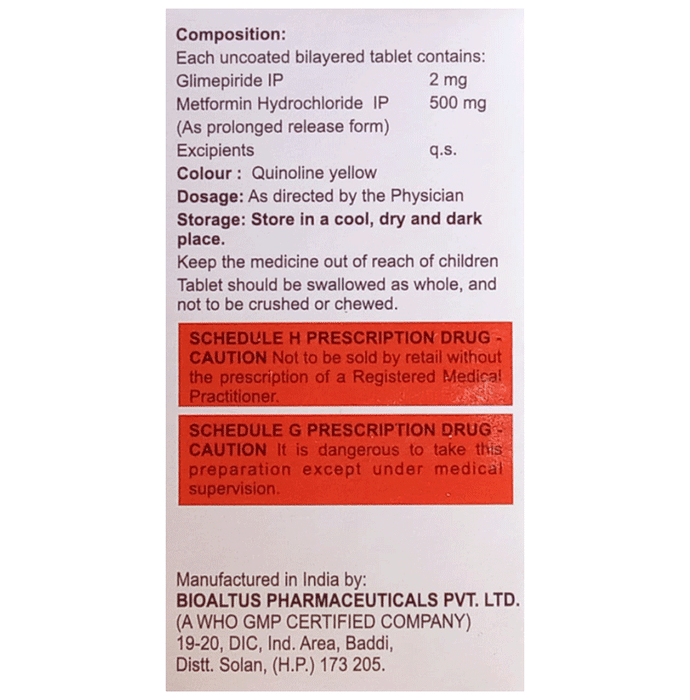 Composition:
Each uncoated bilayered tablet contains:
Glimepiride IP 2 mg
Metformin Hydrochloride IP 500 mg
(As prolonged release form)
Excipients q.s.
Colour : Quinoline yellow
Dosage: As directed by the Physician
Storage: Store in a cool, dry and dark place.
Keep the medicine out of reach of children
Tablet should be swallowed as whole, and not to be crushed or chewed.

SCHEDULE H PRESCRIPTION DRUG - CAUTION Not to be sold by retail without the prescription of a Registered Medical Practitioner.

SCHEDULE G PRESCRIPTION DRUG - CAUTION It is dangerous to take this preparation except under medical supervision.

Manufactured in India by:
BIOALTUS PHARMACEUTICALS PVT. LTD.
(A WHO GMP CERTIFIED COMPANY)
19-20, DIC, Ind. Area, Baddi,
Distt. Solan, (H.P.) 173 205.